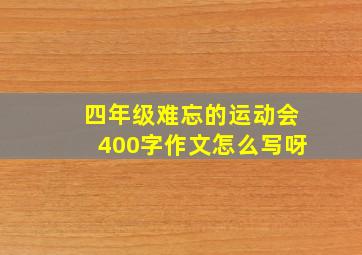 四年级难忘的运动会
400字作文怎么写呀